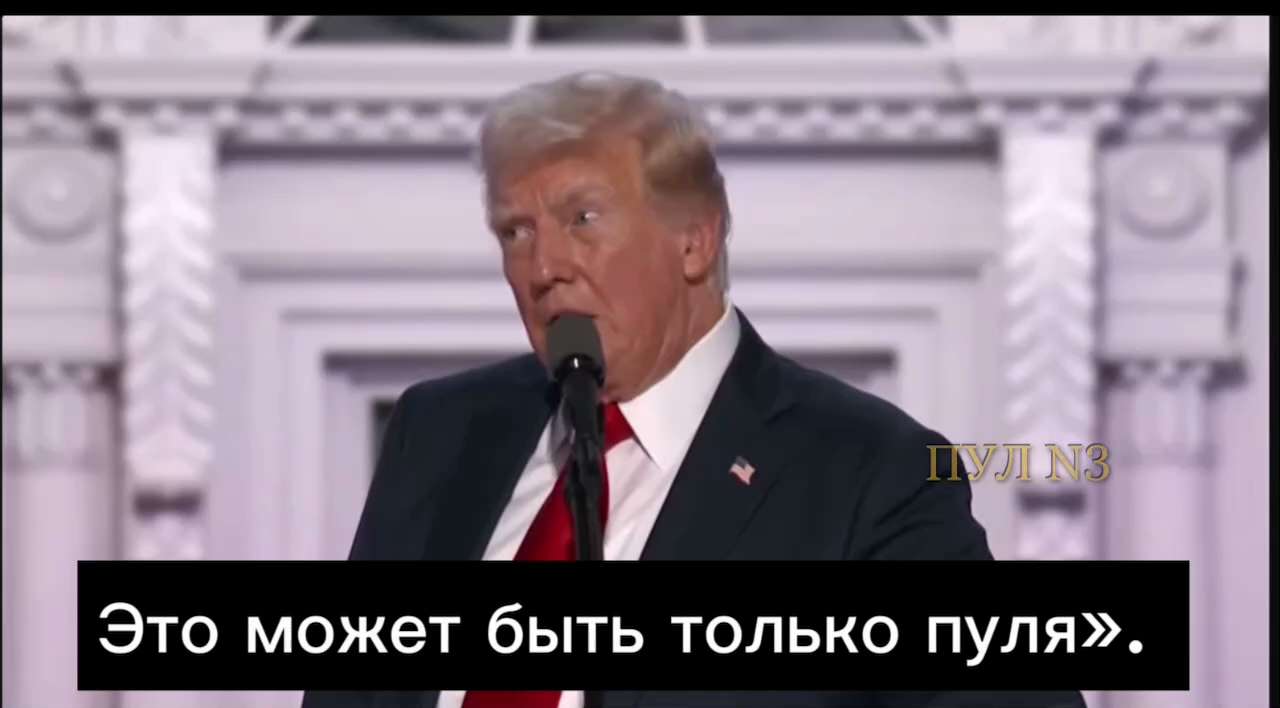 ПУЛ N3

Это может быть только пуля».